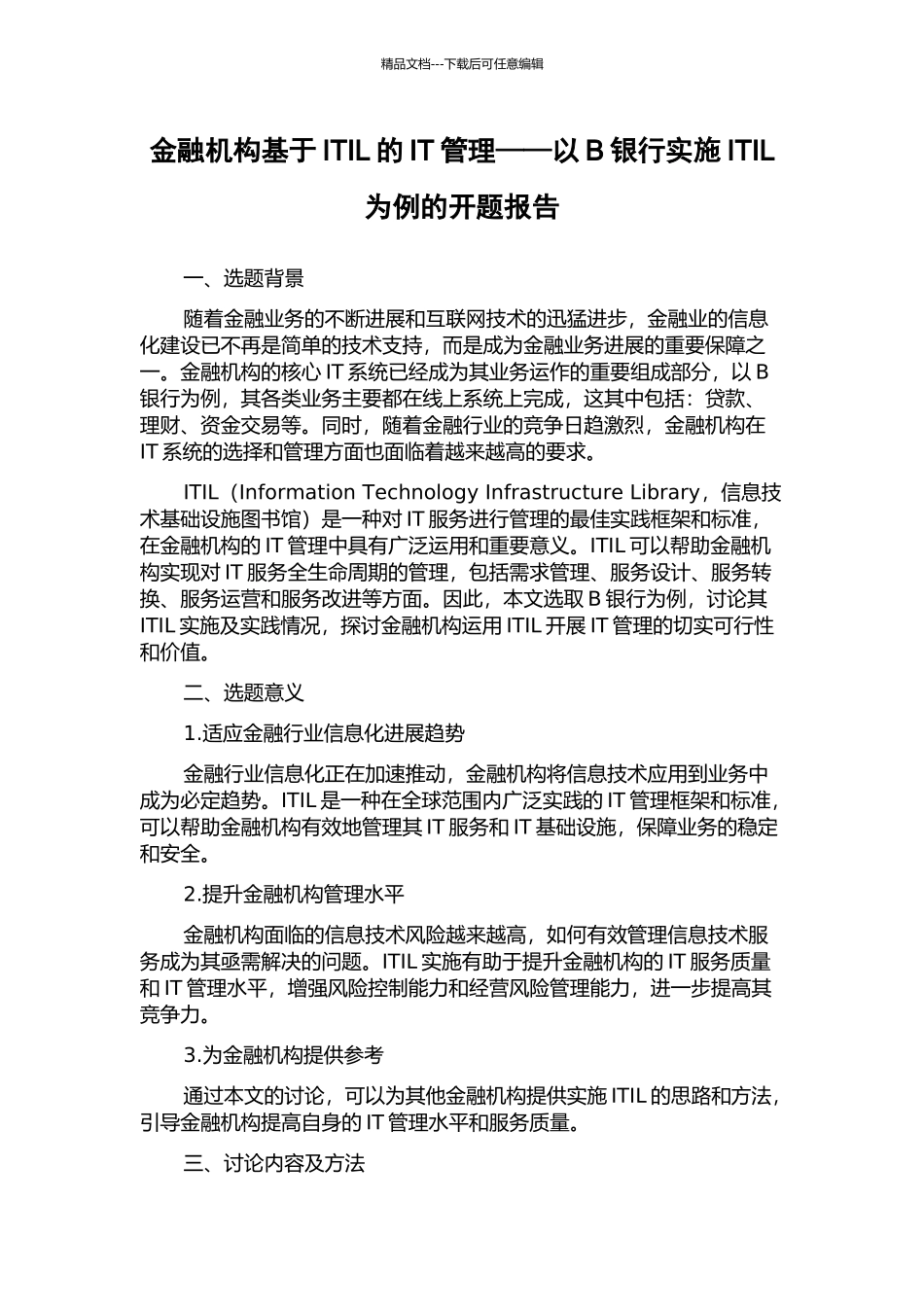 精品文档---下载后可任意编辑

金融机构基于 ITIL 的 IT 管理——以 B 银行实施 ITIL 为例的开题报告

一、选题背景

随着金融业务的不断进展和互联网技术的迅猛进步，金融业的信息化建设已不再是简单的技术支持，而是成为金融业务进展的重要保障之一。金融机构的核心 IT 系统已经成为其业务运作的重要组成部分，以 B 银行为例，其各类业务主要都在线上系统上完成，这其中包括：贷款、理财、资金交易等。同时，随着金融行业的竞争日趋激烈，金融机构在 IT 系统的选择和管理方面也面临着越来越高的要求。

ITIL（Information Technology Infrastructure Library，信息技术基础设施图书馆）是一种对 IT 服务进行管理的最佳实践框架和标准，在金融机构的 IT 管理中具有广泛运用和重要意义。ITIL 可以帮助金融机构实现对 IT 服务全生命周期的管理，包括需求管理、服务设计、服务转换、服务运营和服务改进等方面。因此，本文选取 B 银行为例，讨论其 ITIL 实施及实践情况，探讨金融机构运用 ITIL 开展 IT 管理的切实可行性和价值。

二、选题意义

1.适应金融行业信息化进展趋势

金融行业信息化正在加速推动，金融机构将信息技术应用到业务中成为必定趋势。ITIL 是一种在全球范围内广泛实践的 IT 管理框架和标准，可以帮助金融机构有效地管理其 IT 服务和 IT 基础设施，保障业务的稳定和安全。

2.提升金融机构管理水平

金融机构面临的信息技术风险越来越高，如何有效管理信息技术服务成为其亟需解决的问题。ITIL 实施有助于提升金融机构的 IT 服务质量和 IT 管理水平，增强风险控制能力和经营风险管理能力，进一步提高其竞争力。

3.为金融机构提供参考

通过本文的讨论，可以为其他金融机构提供实施 ITIL 的思路和方法，引导金融机构提高自身的 IT 管理水平和服务质量。

三、讨论内容及方法